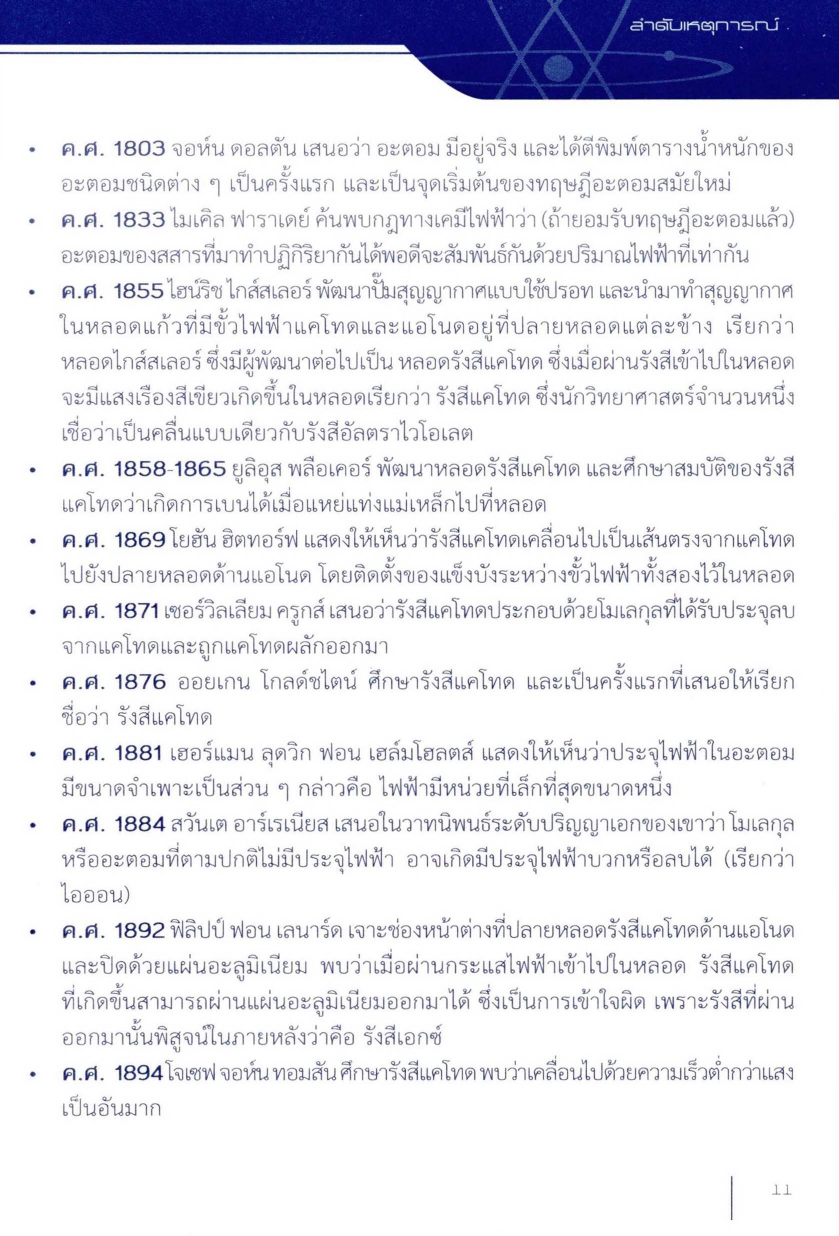 ลำดับเหตุการณ์

• ค.ศ. 1803 จอห์น ดอลตัน เสนอว่า อะตอม มีอยู่จริง และได้ตีพิมพ์ตารางน้ำหนักของอะตอมชนิดต่าง ๆ เป็นครั้งแรก และเป็นจุดเริ่มต้นของทฤษฎีอะตอมสมัยใหม่

• ค.ศ. 1833 ไมเคิล ฟาราเดย์ ค้นพบกฎทางเคมีไฟฟ้าว่า (ถ้ายอมรับทฤษฎีอะตอมแล้ว) อะตอมของสสารที่มาทำปฏิกิริยากันได้พอดีจะสัมพันธ์กันด้วยปริมาณไฟฟ้าที่เท่ากัน

• ค.ศ. 1855 ไฮน์ริช ไกส์สเลอร์ พัฒนาปั๊มสุญญากาศแบบใช้ปรอท และนำมาทำสุญญากาศในหลอดแก้วที่มีขั้วไฟฟ้าแคโทดและแอโนดอยู่ที่ปลายหลอดแต่ละข้าง เรียกว่า หลอดไกส์สเลอร์ ซึ่งมีผู้พัฒนาต่อไปเป็น หลอดรังสีแคโทด ซึ่งเมื่อผ่านรังสีเข้าไปในหลอดจะมีแสงเรืองสีเขียวเกิดขึ้นในหลอดเรียกว่า รังสีแคโทด ซึ่งนักวิทยาศาสตร์จำนวนหนึ่งเชื่อว่าเป็นคลื่นแบบเดียวกับรังสีอัลตราไวโอเลต

• ค.ศ. 1858-1865 ยูลิอุส พลือเคอร์ พัฒนาหลอดรังสีแคโทด และศึกษาสมบัติของรังสีแคโทดว่าเกิดการเบนได้เมื่อแหย่แท่งแม่เหล็กไปที่หลอด

• ค.ศ. 1869 โยฮัน ฮิตทอร์ฟ แสดงให้เห็นว่ารังสีแคโทดเคลื่อนไปเป็นเส้นตรงจากแคโทดไปยังปลายหลอดด้านแอโนด โดยติดตั้งของแข็งบังระหว่างขั้วไฟฟ้าทั้งสองไว้ในหลอด

• ค.ศ. 1871 เซอร์วิลเลียม ครูกส์ เสนอว่ารังสีแคโทดประกอบด้วยโมเลกุลที่ได้รับประจุลบจากแคโทดและถูกแคโทดผลักออกมา

• ค.ศ. 1876 ออยเกน โกลด์ชไตน์ ศึกษารังสีแคโทด และเป็นครั้งแรกที่เสนอให้เรียกชื่อว่า รังสีแคโทด

• ค.ศ. 1881 เฮอร์แมน ลุดวิก ฟอน เฮล์มโฮลตส์ แสดงให้เห็นว่าประจุไฟฟ้าในอะตอมมีขนาดจำเพาะเป็นส่วน ๆ กล่าวคือ ไฟฟ้ามีหน่วยที่เล็กที่สุดขนาดหนึ่ง

• ค.ศ. 1884 สวันเต อาร์เรเนียส เสนอในวาทนิพนธ์ระดับปริญญาเอกของเขาว่า โมเลกุลหรืออะตอมที่ตามปกติไม่มีประจุไฟฟ้า อาจเกิดมีประจุไฟฟ้าบวกหรือลบได้ (เรียกว่า ไอออน)

• ค.ศ. 1892 ฟิลิปป์ ฟอน เลนาร์ด เจาะช่องหน้าต่างที่ปลายหลอดรังสีแคโทดด้านแอโนดและปิดด้วยแผ่นอะลูมิเนียม พบว่าเมื่อผ่านกระแสไฟฟ้าเข้าไปในหลอด รังสีแคโทดที่เกิดขึ้นสามารถผ่านแผ่นอะลูมิเนียมออกมาได้ ซึ่งเป็นการเข้าใจผิด เพราะรังสีที่ผ่านออกมานั้นพิสูจน์ในภายหลังว่าคือ รังสีเอกซ์

• ค.ศ. 1894 โจเซฟ จอห์น ทอมสัน ศึกษารังสีแคโทด พบว่าเคลื่อนไปด้วยความเร็วต่ำกว่าแสงเป็นอันมาก

11